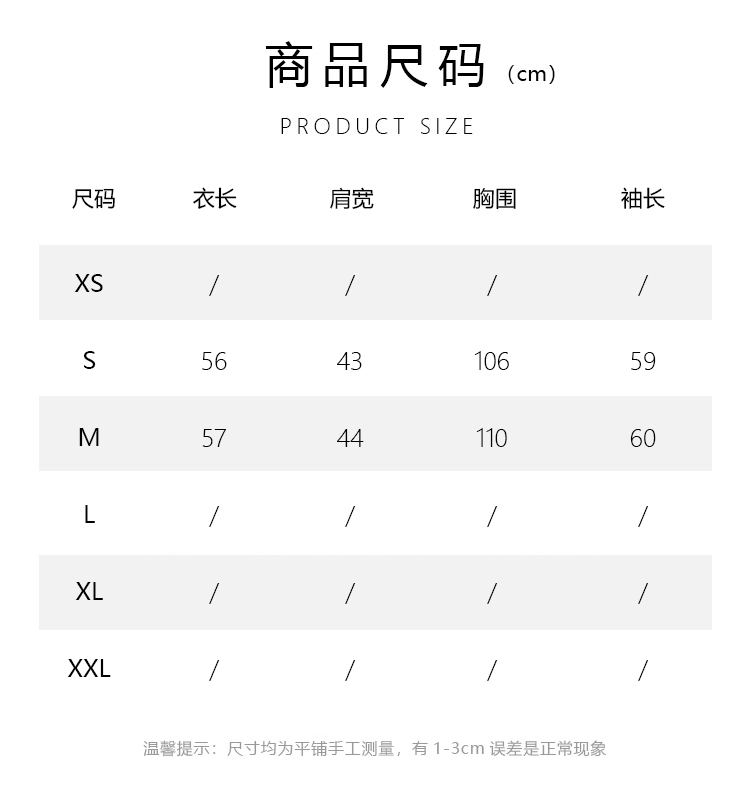 商品尺码（cm）

PRODUCT SIZE

| 尺码 | 衣长 | 肩宽 | 胸围 | 袖长 |
|---|---|---|---|---|
| XS | / | / | / | / |
| S | 56 | 43 | 106 | 59 |
| M | 57 | 44 | 110 | 60 |
| L | / | / | / | / |
| XL | / | / | / | / |
| XXL | / | / | / | / |

温馨提示：尺寸均为平铺手工测量，有 1-3cm 误差是正常现象